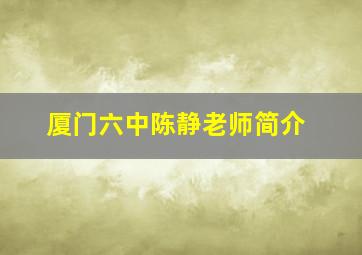 厦门六中陈静老师简介